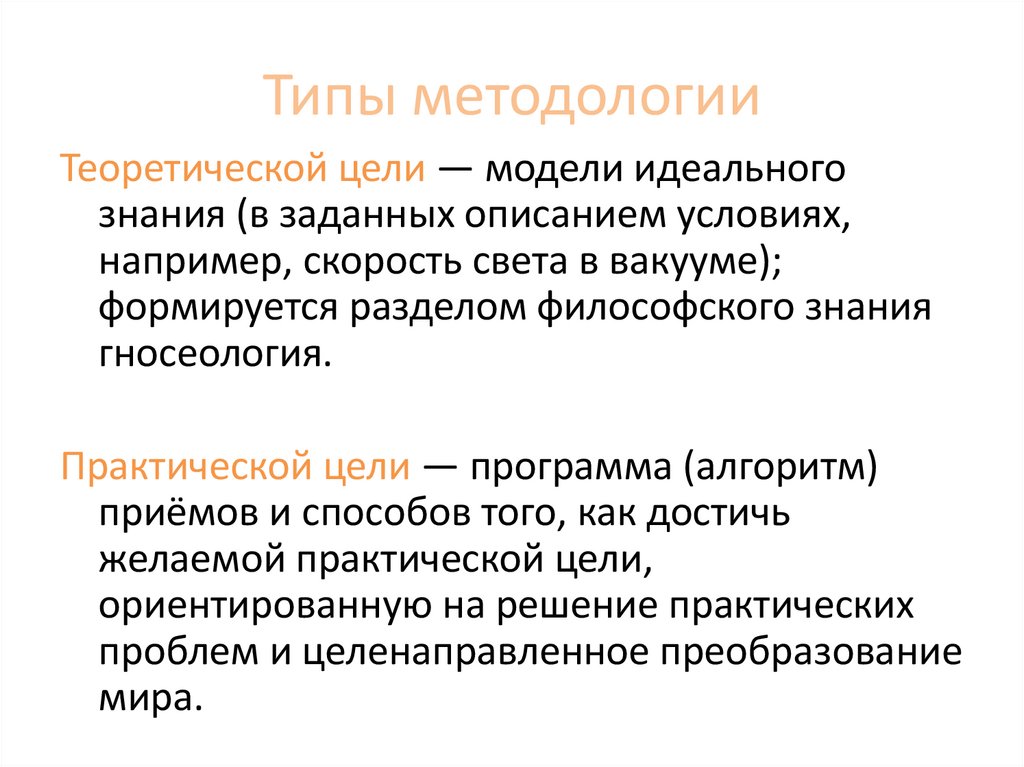 Типы методологии

Теоретической цели — модели идеального знания (в заданных описанием условиях, например, скорость света в вакууме); формируется разделом философского знания гносеология.

Практической цели — программа (алгоритм) приёмов и способов того, как достичь желаемой практической цели, ориентированную на решение практических проблем и целенаправленное преобразование мира.